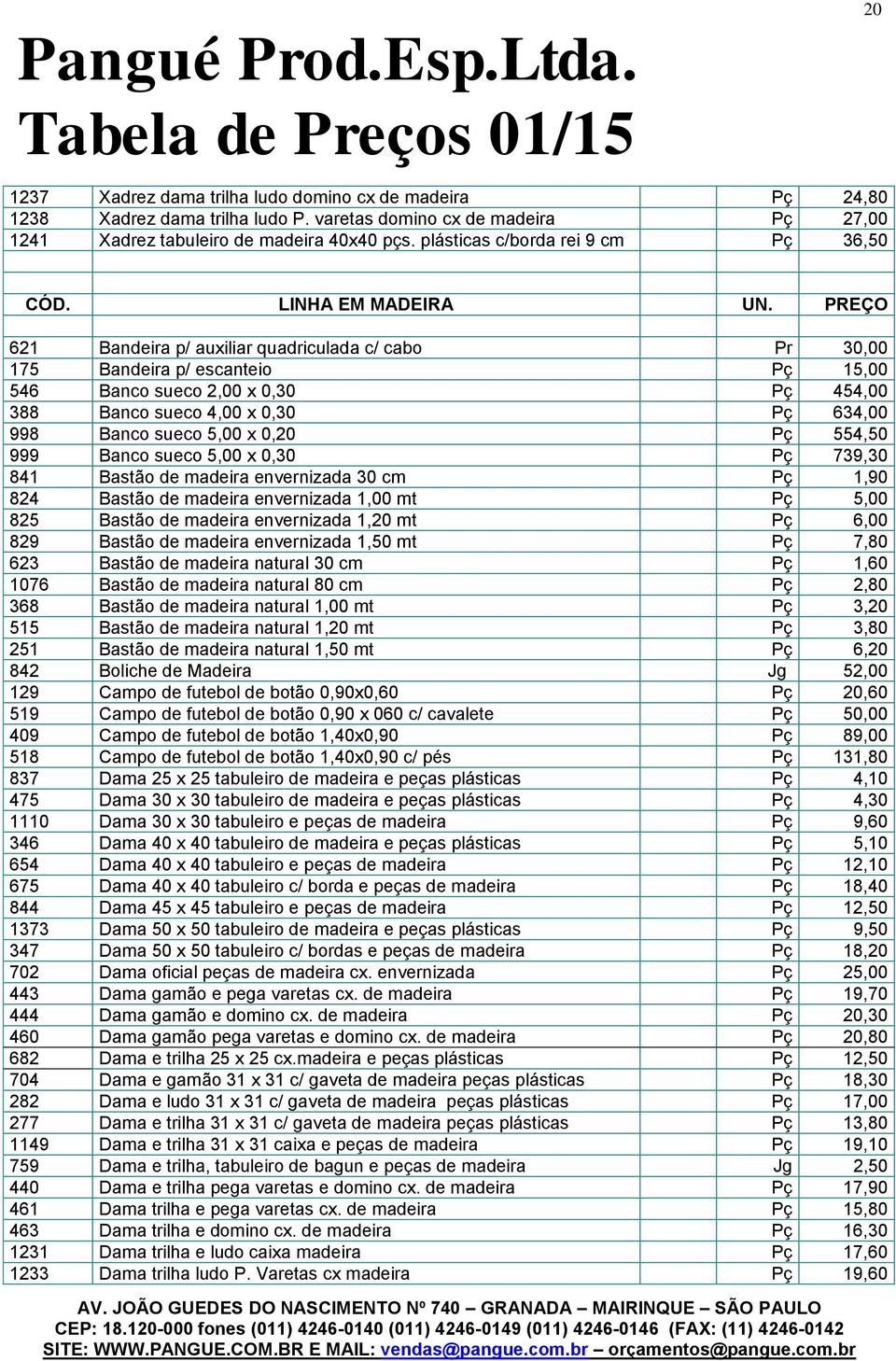 20

Pangué Prod.Esp.Ltda.
Tabela de Preços 01/15

| | | | |
|---|---|---|---|
| 1237 | Xadrez dama trilha ludo domino cx de madeira | Pç | 24,80 |
| 1238 | Xadrez dama trilha ludo P. varetas domino cx de madeira | Pç | 27,00 |
| 1241 | Xadrez tabuleiro de madeira 40x40 pçs. plásticas c/borda rei 9 cm | Pç | 36,50 |
| | | | |
| CÓD. | LINHA EM MADEIRA | UN. | PREÇO |
| | | | |
| 621 | Bandeira p/ auxiliar quadriculada c/ cabo | Pr | 30,00 |
| 175 | Bandeira p/ escanteio | Pç | 15,00 |
| 546 | Banco sueco 2,00 x 0,30 | Pç | 454,00 |
| 388 | Banco sueco 4,00 x 0,30 | Pç | 634,00 |
| 998 | Banco sueco 5,00 x 0,20 | Pç | 554,50 |
| 999 | Banco sueco 5,00 x 0,30 | Pç | 739,30 |
| 841 | Bastão de madeira envernizada 30 cm | Pç | 1,90 |
| 824 | Bastão de madeira envernizada 1,00 mt | Pç | 5,00 |
| 825 | Bastão de madeira envernizada 1,20 mt | Pç | 6,00 |
| 829 | Bastão de madeira envernizada 1,50 mt | Pç | 7,80 |
| 623 | Bastão de madeira natural 30 cm | Pç | 1,60 |
| 1076 | Bastão de madeira natural 80 cm | Pç | 2,80 |
| 368 | Bastão de madeira natural 1,00 mt | Pç | 3,20 |
| 515 | Bastão de madeira natural 1,20 mt | Pç | 3,80 |
| 251 | Bastão de madeira natural 1,50 mt | Pç | 6,20 |
| 842 | Boliche de Madeira | Jg | 52,00 |
| 129 | Campo de futebol de botão 0,90x0,60 | Pç | 20,60 |
| 519 | Campo de futebol de botão 0,90 x 060 c/ cavalete | Pç | 50,00 |
| 409 | Campo de futebol de botão 1,40x0,90 | Pç | 89,00 |
| 518 | Campo de futebol de botão 1,40x0,90 c/ pés | Pç | 131,80 |
| 837 | Dama 25 x 25 tabuleiro de madeira e peças plásticas | Pç | 4,10 |
| 475 | Dama 30 x 30 tabuleiro de madeira e peças plásticas | Pç | 4,30 |
| 1110 | Dama 30 x 30 tabuleiro e peças de madeira | Pç | 9,60 |
| 346 | Dama 40 x 40 tabuleiro de madeira e peças plásticas | Pç | 5,10 |
| 654 | Dama 40 x 40 tabuleiro e peças de madeira | Pç | 12,10 |
| 675 | Dama 40 x 40 tabuleiro c/ borda e peças de madeira | Pç | 18,40 |
| 844 | Dama 45 x 45 tabuleiro e peças de madeira | Pç | 12,50 |
| 1373 | Dama 50 x 50 tabuleiro de madeira e peças plásticas | Pç | 9,50 |
| 347 | Dama 50 x 50 tabuleiro c/ bordas e peças de madeira | Pç | 18,20 |
| 702 | Dama oficial peças de madeira cx. envernizada | Pç | 25,00 |
| 443 | Dama gamão e pega varetas cx. de madeira | Pç | 19,70 |
| 444 | Dama gamão e domino cx. de madeira | Pç | 20,30 |
| 460 | Dama gamão pega varetas e domino cx. de madeira | Pç | 20,80 |
| 682 | Dama e trilha 25 x 25 cx.madeira e peças plásticas | Pç | 12,50 |
| 704 | Dama e gamão 31 x 31 c/ gaveta de madeira peças plásticas | Pç | 18,30 |
| 282 | Dama e ludo 31 x 31 c/ gaveta de madeira peças plásticas | Pç | 17,00 |
| 277 | Dama e trilha 31 x 31 c/ gaveta de madeira peças plásticas | Pç | 13,80 |
| 1149 | Dama e trilha 31 x 31 caixa e peças de madeira | Pç | 19,10 |
| 759 | Dama e trilha, tabuleiro de bagun e peças de madeira | Jg | 2,50 |
| 440 | Dama e trilha pega varetas e domino cx. de madeira | Pç | 17,90 |
| 461 | Dama trilha e pega varetas cx. de madeira | Pç | 15,80 |
| 463 | Dama trilha e domino cx. de madeira | Pç | 16,30 |
| 1231 | Dama trilha e ludo caixa madeira | Pç | 17,60 |
| 1233 | Dama trilha ludo P. Varetas cx madeira | Pç | 19,60 |

AV. JOÃO GUEDES DO NASCIMENTO Nº 740 – GRANADA – MAIRINQUE – SÃO PAULO
CEP: 18.120-000 fones (011) 4246-0140 (011) 4246-0149 (011) 4246-0146 (FAX: (11) 4246-0142
SITE: WWW.PANGUE.COM.BR E MAIL: vendas@pangue.com.br – orçamentos@pangue.com.br